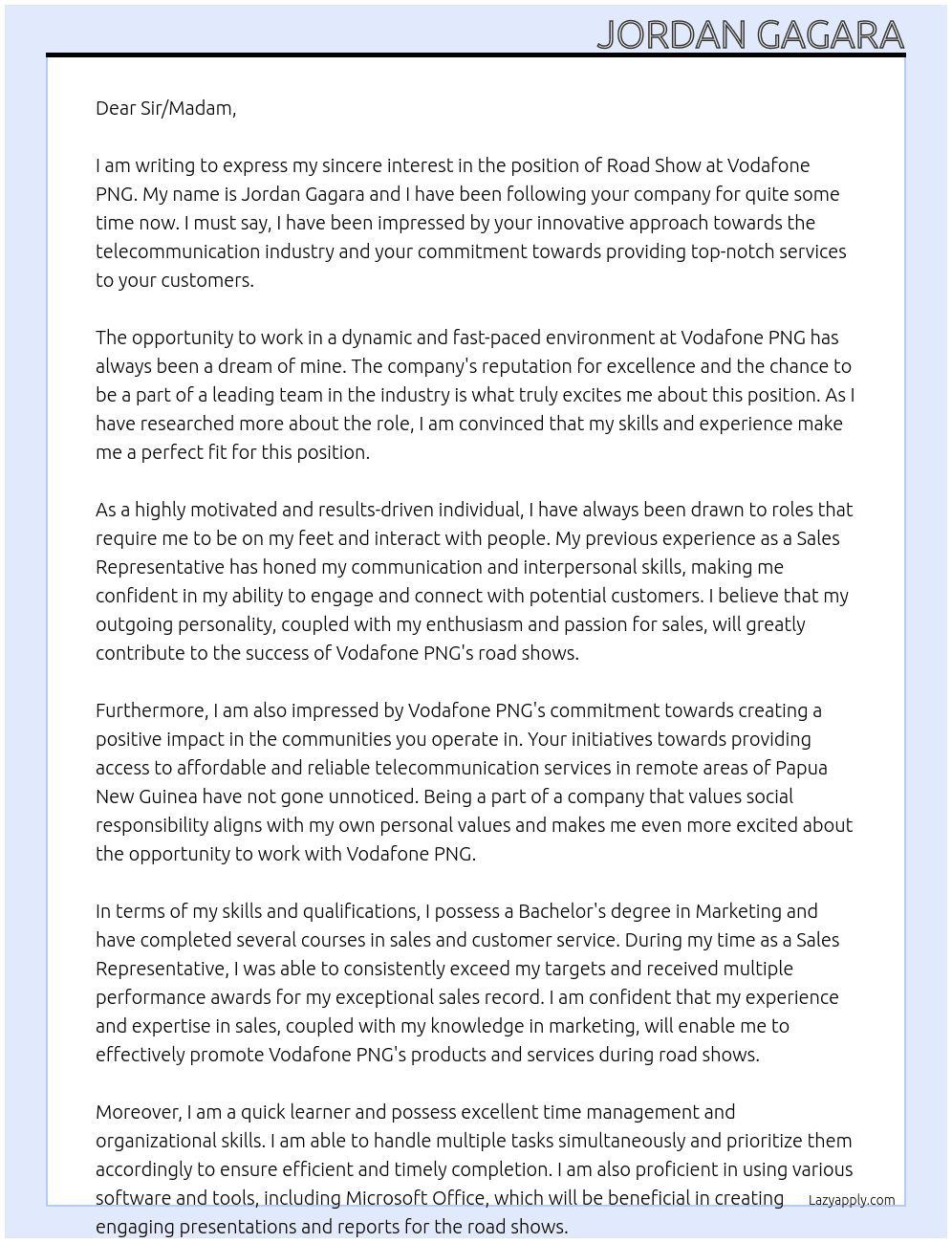 JORDAN GAGARA

Dear Sir/Madam,

I am writing to express my sincere interest in the position of Road Show at Vodafone PNG. My name is Jordan Gagara and I have been following your company for quite some time now. I must say, I have been impressed by your innovative approach towards the telecommunication industry and your commitment towards providing top-notch services to your customers.

The opportunity to work in a dynamic and fast-paced environment at Vodafone PNG has always been a dream of mine. The company's reputation for excellence and the chance to be a part of a leading team in the industry is what truly excites me about this position. As I have researched more about the role, I am convinced that my skills and experience make me a perfect fit for this position.

As a highly motivated and results-driven individual, I have always been drawn to roles that require me to be on my feet and interact with people. My previous experience as a Sales Representative has honed my communication and interpersonal skills, making me confident in my ability to engage and connect with potential customers. I believe that my outgoing personality, coupled with my enthusiasm and passion for sales, will greatly contribute to the success of Vodafone PNG's road shows.

Furthermore, I am also impressed by Vodafone PNG's commitment towards creating a positive impact in the communities you operate in. Your initiatives towards providing access to affordable and reliable telecommunication services in remote areas of Papua New Guinea have not gone unnoticed. Being a part of a company that values social responsibility aligns with my own personal values and makes me even more excited about the opportunity to work with Vodafone PNG.

In terms of my skills and qualifications, I possess a Bachelor's degree in Marketing and have completed several courses in sales and customer service. During my time as a Sales Representative, I was able to consistently exceed my targets and received multiple performance awards for my exceptional sales record. I am confident that my experience and expertise in sales, coupled with my knowledge in marketing, will enable me to effectively promote Vodafone PNG's products and services during road shows.

Moreover, I am a quick learner and possess excellent time management and organizational skills. I am able to handle multiple tasks simultaneously and prioritize them accordingly to ensure efficient and timely completion. I am also proficient in using various software and tools, including Microsoft Office, which will be beneficial in creating engaging presentations and reports for the road shows.

Lazyapply.com